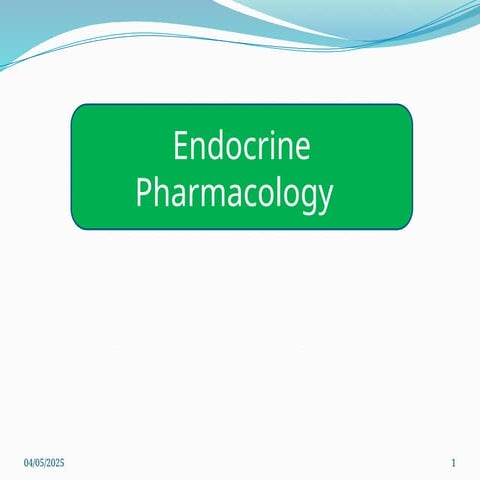 Endocrine Pharmacology

04/05/2025

1